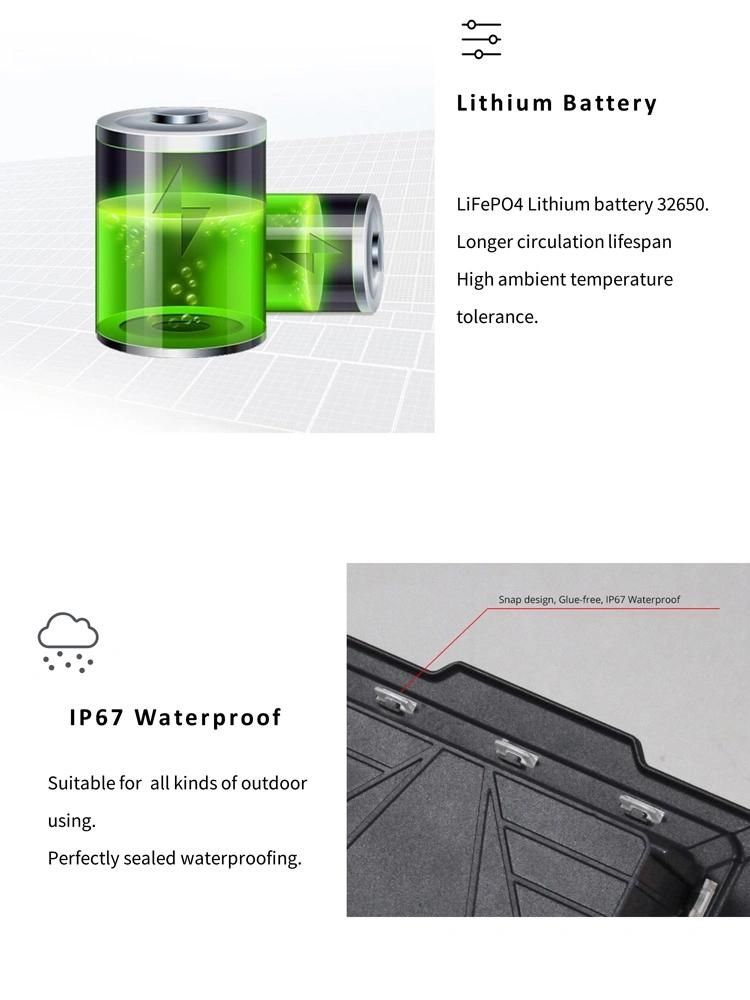 Lithium Battery

LiFePO4 Lithium battery 32650.
Longer circulation lifespan
High ambient temperature tolerance.

Snap design, Glue-free, IP67 Waterproof

IP67 Waterproof

Suitable for all kinds of outdoor using.
Perfectly sealed waterproofing.